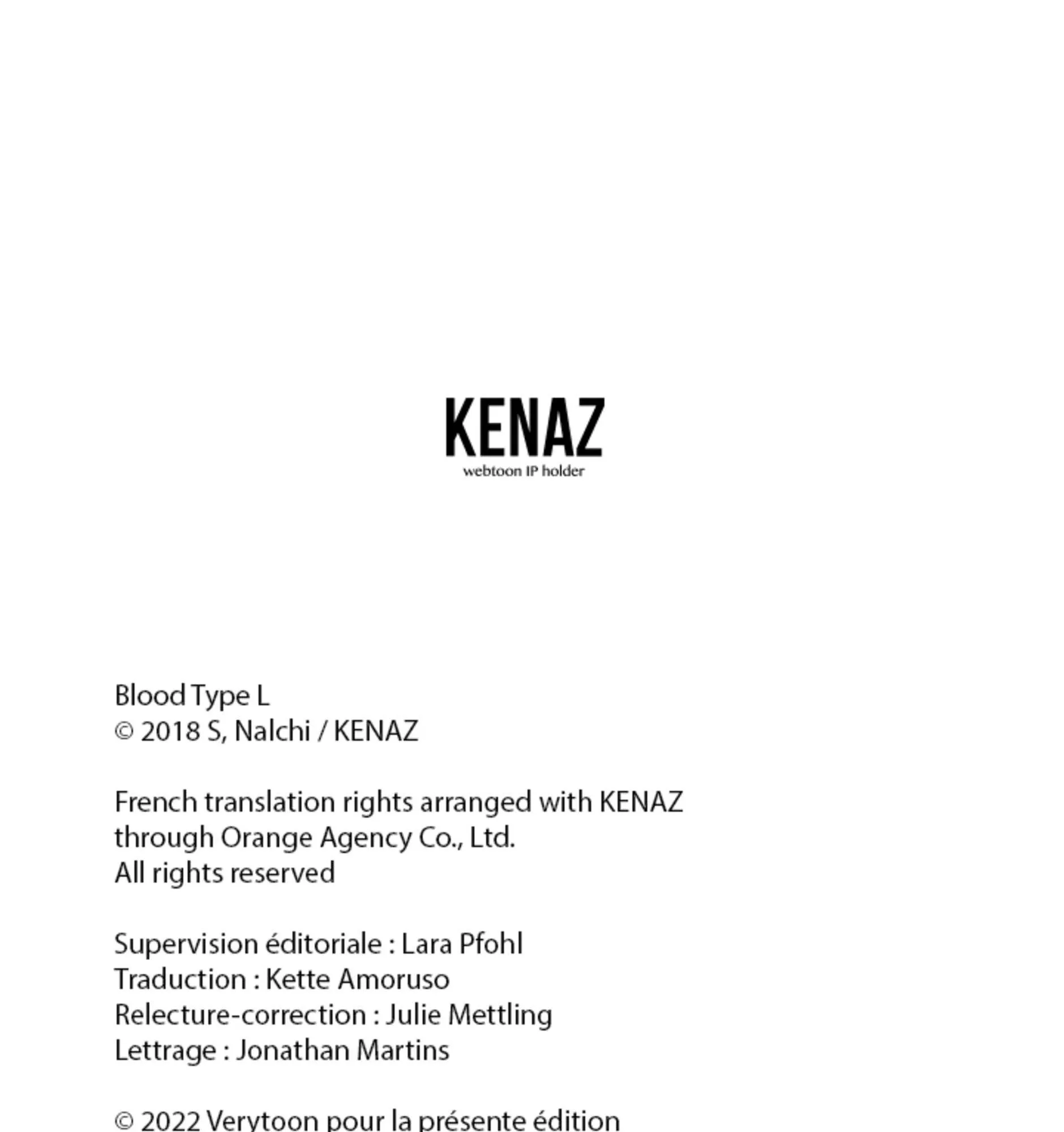 KENAZ
webtoon IP holder

Blood Type L
© 2018 S, Nalchi / KENAZ

French translation rights arranged with KENAZ
through Orange Agency Co., Ltd.
All rights reserved

Supervision éditoriale : Lara Pfohl
Traduction : Kette Amoruso
Relecture-correction : Julie Mettling
Lettrage : Jonathan Martins

© 2022 Verytoon pour la présente édition